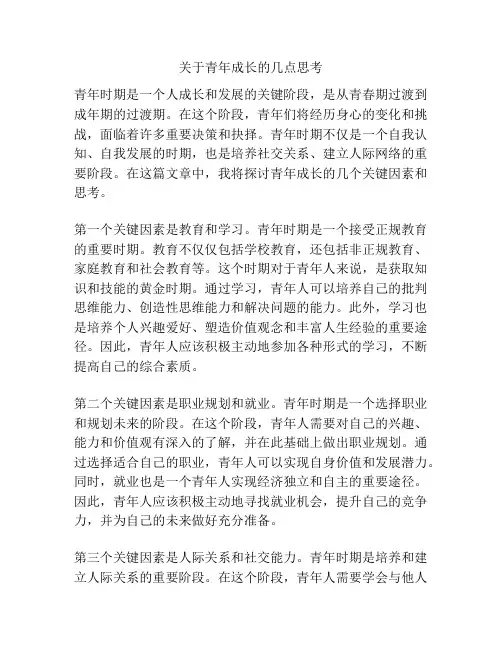 关于青年成长的几点思考

青年时期是一个人成长和发展的关键阶段，是从青春期过渡到成年期的过渡期。在这个阶段，青年们将经历身心的变化和挑战，面临着许多重要决策和抉择。青年时期不仅是一个自我认知、自我发展的时期，也是培养社交关系、建立人际网络的重要阶段。在这篇文章中，我将探讨青年成长的几个关键因素和思考。

第一个关键因素是教育和学习。青年时期是一个接受正规教育的重要时期。教育不仅仅包括学校教育，还包括非正规教育、家庭教育和社会教育等。这个时期对于青年人来说，是获取知识和技能的黄金时期。通过学习，青年人可以培养自己的批判思维能力、创造性思维能力和解决问题的能力。此外，学习也是培养个人兴趣爱好、塑造价值观念和丰富人生经验的重要途径。因此，青年人应该积极主动地参加各种形式的学习，不断提高自己的综合素质。

第二个关键因素是职业规划和就业。青年时期是一个选择职业和规划未来的阶段。在这个阶段，青年人需要对自己的兴趣、能力和价值观有深入的了解，并在此基础上做出职业规划。通过选择适合自己的职业，青年人可以实现自身价值和发展潜力。同时，就业也是一个青年人实现经济独立和自主的重要途径。因此，青年人应该积极主动地寻找就业机会，提升自己的竞争力，并为自己的未来做好充分准备。

第三个关键因素是人际关系和社交能力。青年时期是培养和建立人际关系的重要阶段。在这个阶段，青年人需要学会与他人